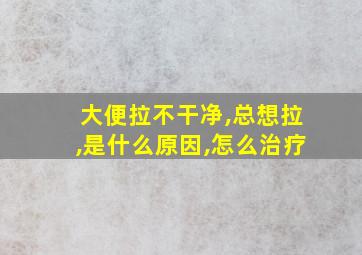 大便拉不干净,总想拉,是什么原因,怎么治疗